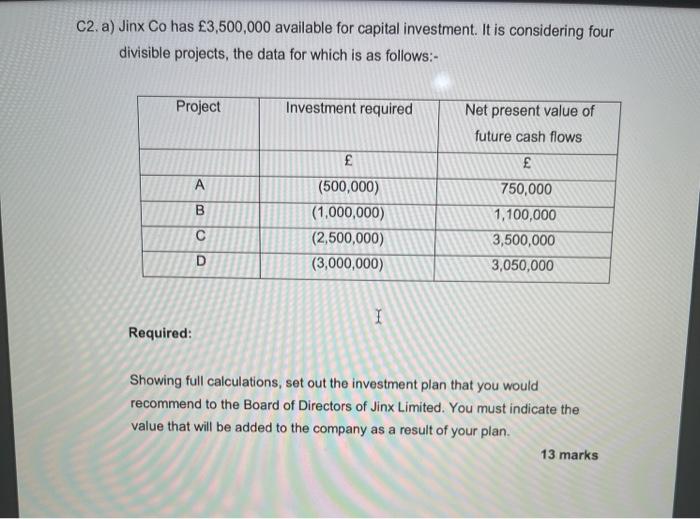 C2. a) Jinx Co has £3,500,000 available for capital investment. It is considering four divisible projects, the data for which is as follows:-

| Project | Investment required | Net present value of future cash flows |
|---|---|---|
| | £ | £ |
| A | (500,000) | 750,000 |
| B | (1,000,000) | 1,100,000 |
| C | (2,500,000) | 3,500,000 |
| D | (3,000,000) | 3,050,000 |

Required:

Showing full calculations, set out the investment plan that you would recommend to the Board of Directors of Jinx Limited. You must indicate the value that will be added to the company as a result of your plan.

13 marks